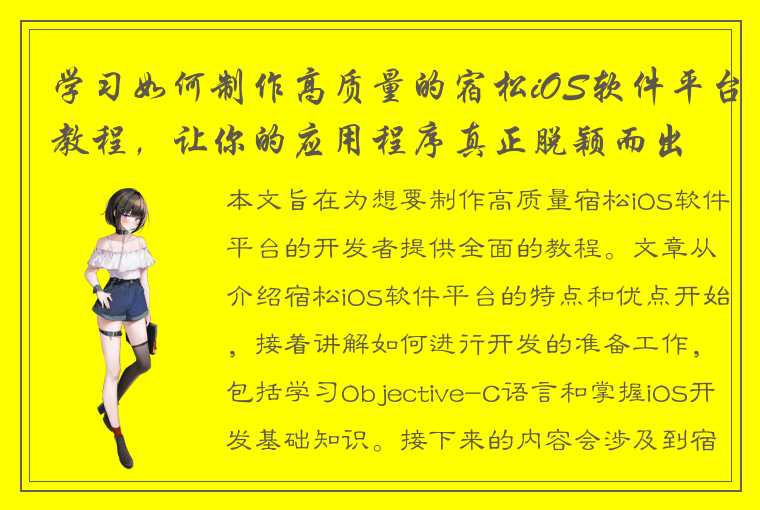 学习如何制作高质量的宿松iOS软件平台教程，让你的应用程序真正脱颖而出

本文旨在为想要制作高质量宿松iOS软件平台的开发者提供全面的教程。文章从介绍宿松iOS软件平台的特点和优点开始，接着讲解如何进行开发的准备工作，包括学习Objective-C语言和掌握iOS开发基础知识。接下来的内容会涉及到宿